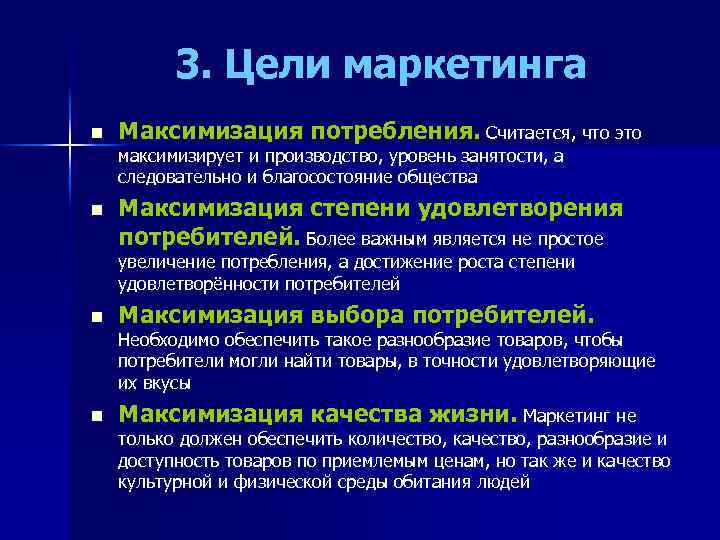 3. Цели маркетинга

Максимизация потребления. Считается, что это максимизирует и производство, уровень занятости, а следовательно и благосостояние общества

Максимизация степени удовлетворения потребителей. Более важным является не простое увеличение потребления, а достижение роста степени удовлетворённости потребителей

Максимизация выбора потребителей. Необходимо обеспечить такое разнообразие товаров, чтобы потребители могли найти товары, в точности удовлетворяющие их вкусы

Максимизация качества жизни. Маркетинг не только должен обеспечить количество, качество, разнообразие и доступность товаров по приемлемым ценам, но так же и качество культурной и физической среды обитания людей